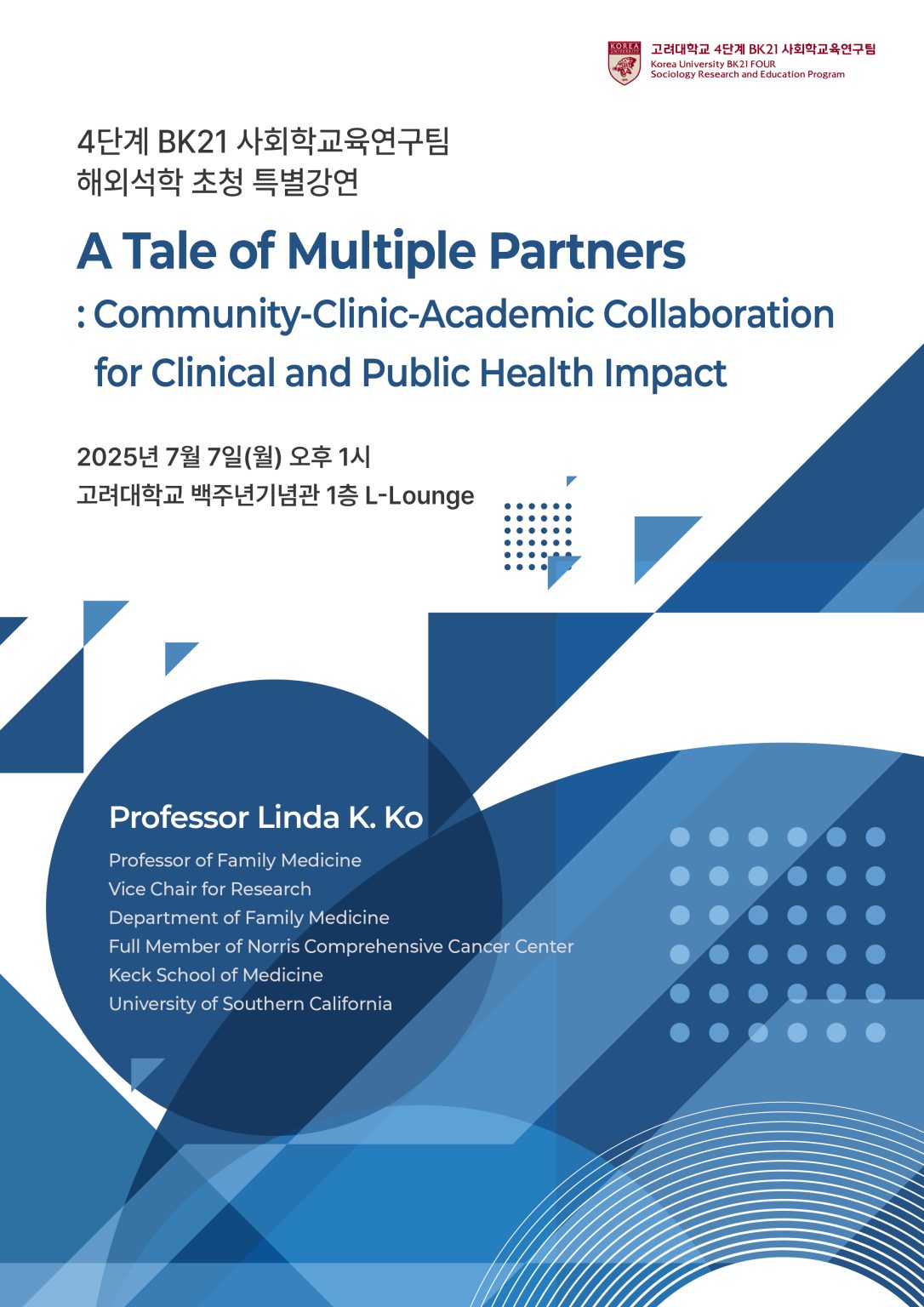 고려대학교 4단계 BK21 사회학교육연구팀
Korea University BK21 FOUR
Sociology Research and Education Program

4단계 BK21 사회학교육연구팀
해외석학 초청 특별강연

A Tale of Multiple Partners
: Community-Clinic-Academic Collaboration
for Clinical and Public Health Impact

2025년 7월 7일(월) 오후 1시
고려대학교 백주년기념관 1층 L-Lounge

Professor Linda K. Ko

Professor of Family Medicine
Vice Chair for Research
Department of Family Medicine
Full Member of Norris Comprehensive Cancer Center
Keck School of Medicine
University of Southern California